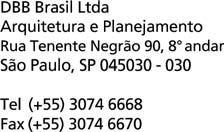 DBB Brasil Ltda
Arquitetura e Planejamento
Rua Tenente Negrão 90, 8° andar
São Paulo, SP 045030 - 030

Tel (+55) 3074 6668
Fax (+55) 3074 6670